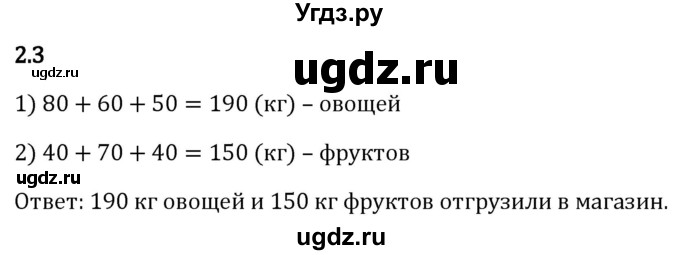 Угдз.ру

2.3
ugdz.ru
ugdz.ru

1) $80 + 60 + 50 = 190$ (кг) – овощей

2) $40 + 70 + 40 = 150$ (кг) – фруктов
ugdz.ru
Ответ: 190 кг овощей и 150 кг фруктов отгрузили в магазин.

ugdz.ru